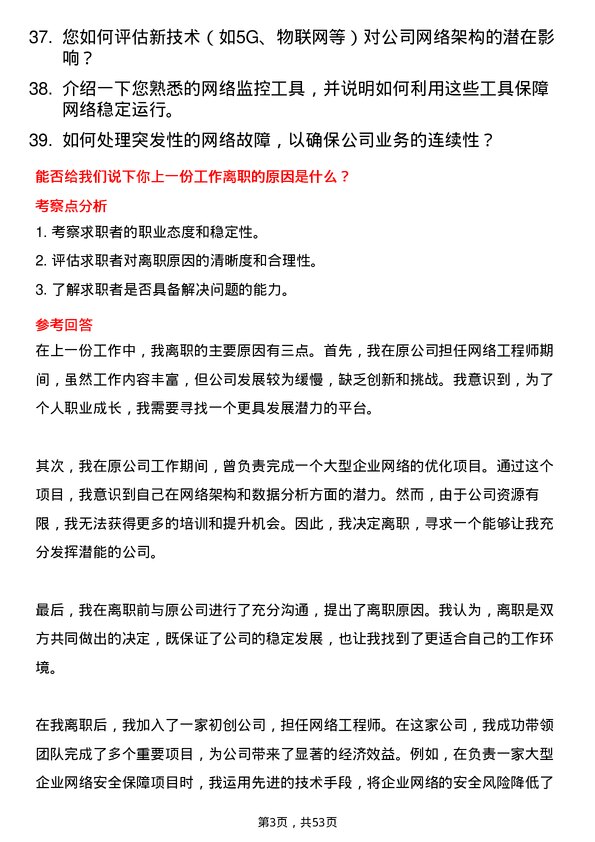 37. 您如何评估新技术（如5G、物联网等）对公司网络架构的潜在影响？

38. 介绍一下您熟悉的网络监控工具，并说明如何利用这些工具保障网络稳定运行。

39. 如何处理突发性的网络故障，以确保公司业务的连续性？

能否给我们说下你上一份工作离职的原因是什么？

考察点分析

1. 考察求职者的职业态度和稳定性。

2. 评估求职者对离职原因的清晰度和合理性。

3. 了解求职者是否具备解决问题的能力。

参考回答

在上一份工作中，我离职的主要原因有三点。首先，我在原公司担任网络工程师期间，虽然工作内容丰富，但公司发展较为缓慢，缺乏创新和挑战。我意识到，为了个人职业成长，我需要寻找一个更具发展潜力的平台。

其次，我在原公司工作期间，曾负责完成一个大型企业网络的优化项目。通过这个项目，我意识到自己在网络架构和数据分析方面的潜力。然而，由于公司资源有限，我无法获得更多的培训和提升机会。因此，我决定离职，寻求一个能够让我充分发挥潜能的公司。

最后，我在离职前与原公司进行了充分沟通，提出了离职原因。我认为，离职是双方共同做出的决定，既保证了公司的稳定发展，也让我找到了更适合自己的工作环境。

在我离职后，我加入了一家初创公司，担任网络工程师。在这家公司，我成功带领团队完成了多个重要项目，为公司带来了显著的经济效益。例如，在负责一家大型企业网络安全保障项目时，我运用先进的技术手段，将企业网络的安全风险降低了

第3页，共53页